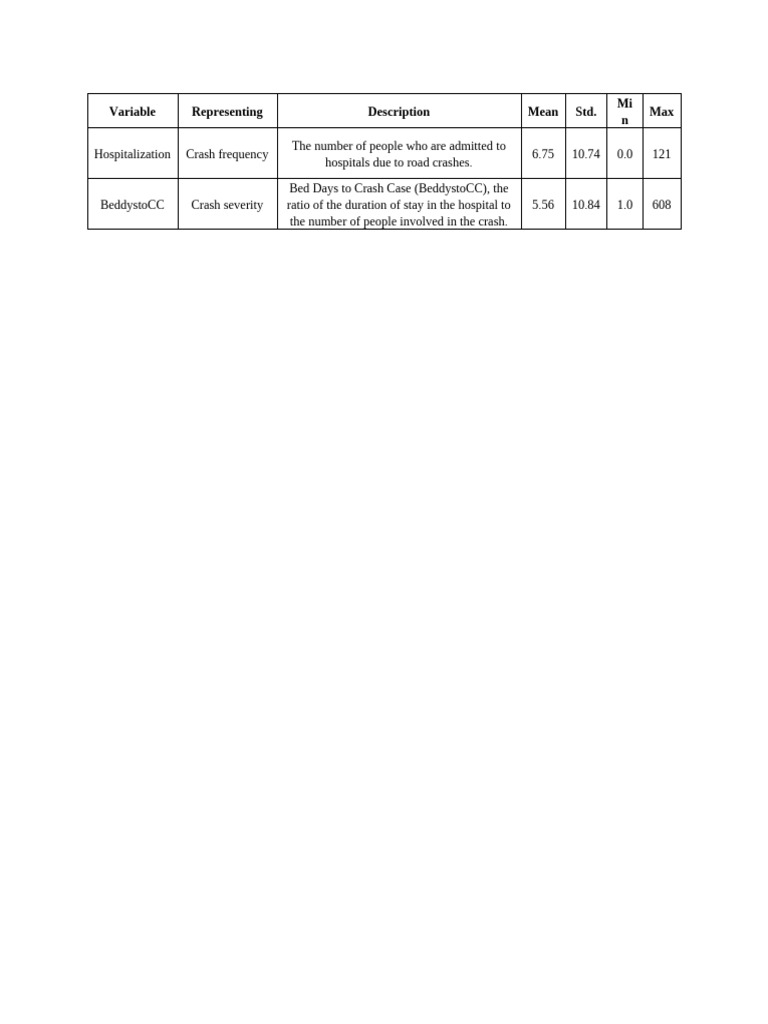 | Variable | Representing | Description | Mean | Std. | Min | Max |
|---|---|---|---|---|---|---|
| Hospitalization | Crash frequency | The number of people who are admitted to hospitals due to road crashes. | 6.75 | 10.74 | 0.0 | 121 |
| BeddystoCC | Crash severity | Bed Days to Crash Case (BeddystoCC), the ratio of the duration of stay in the hospital to the number of people involved in the crash. | 5.56 | 10.84 | 1.0 | 608 |